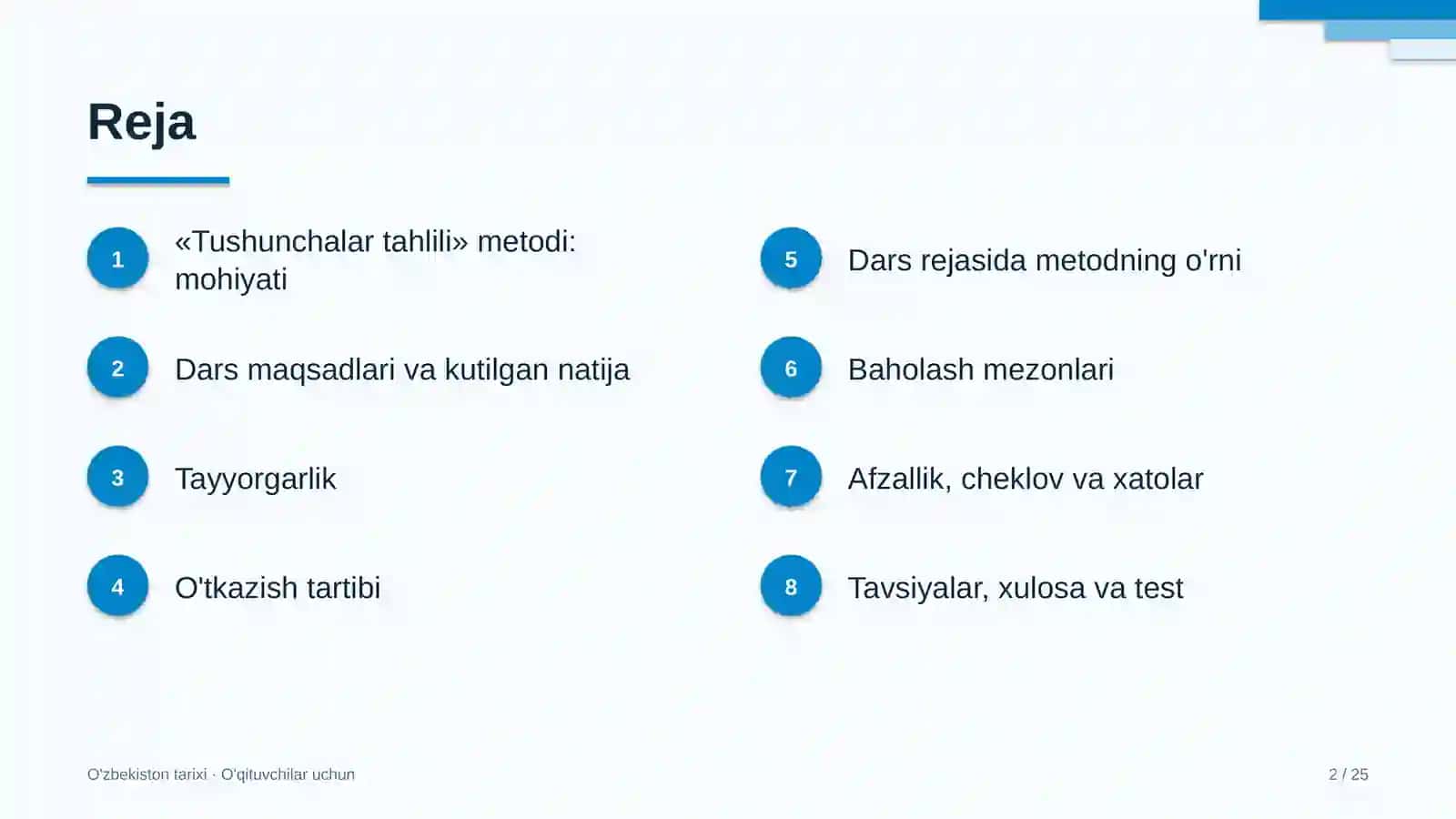 Reja

1 «Tushunchalar tahlili» metodi: mohiyati

2 Dars maqsadlari va kutilgan natija

3 Tayyorgarlik

4 O'tkazish tartibi

5 Dars rejasida metodning o'rni

6 Baholash mezonlari

7 Afzallik, cheklov va xatolar

8 Tavsiyalar, xulosa va test

O'zbekiston tarixi · O'qituvchilar uchun

2 / 25